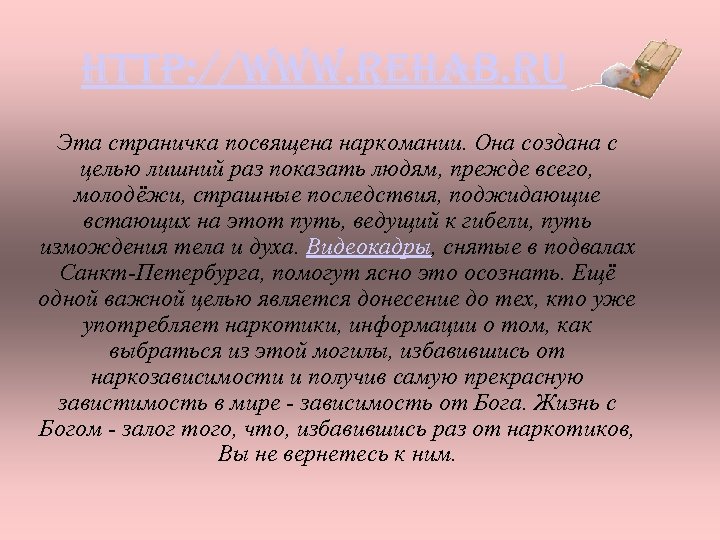 HTTP://WWW.REHAB.RU

Эта страничка посвящена наркомании. Она создана с целью лишний раз показать людям, прежде всего, молодёжи, страшные последствия, поджидающие встающих на этот путь, ведущий к гибели, путь измождения тела и духа. Видеокадры, снятые в подвалах Санкт-Петербурга, помогут ясно это осознать. Ещё одной важной целью является донесение до тех, кто уже употребляет наркотики, информации о том, как выбраться из этой могилы, избавившись от наркозависимости и получив самую прекрасную завистимость в мире - зависимость от Бога. Жизнь с Богом - залог того, что, избавившись раз от наркотиков, Вы не вернетесь к ним.